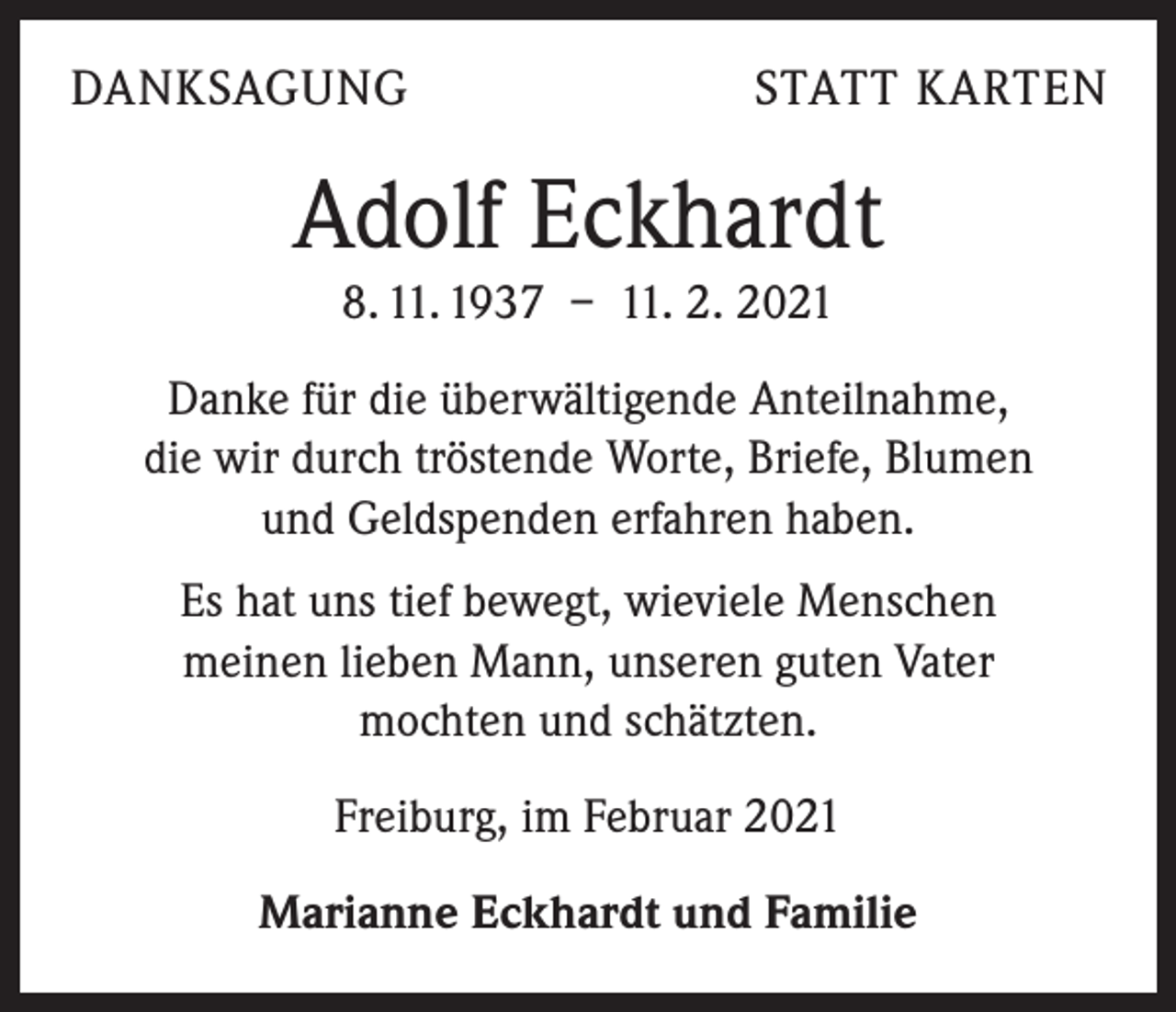 DANKSAGUNG

STATT KARTEN

Adolf Eckhardt

8. 11. 1937 – 11. 2. 2021

Danke für die überwältigende Anteilnahme, die wir durch tröstende Worte, Briefe, Blumen und Geldspenden erfahren haben.

Es hat uns tief bewegt, wieviele Menschen meinen lieben Mann, unseren guten Vater mochten und schätzten.

Freiburg, im Februar 2021

Marianne Eckhardt und Familie